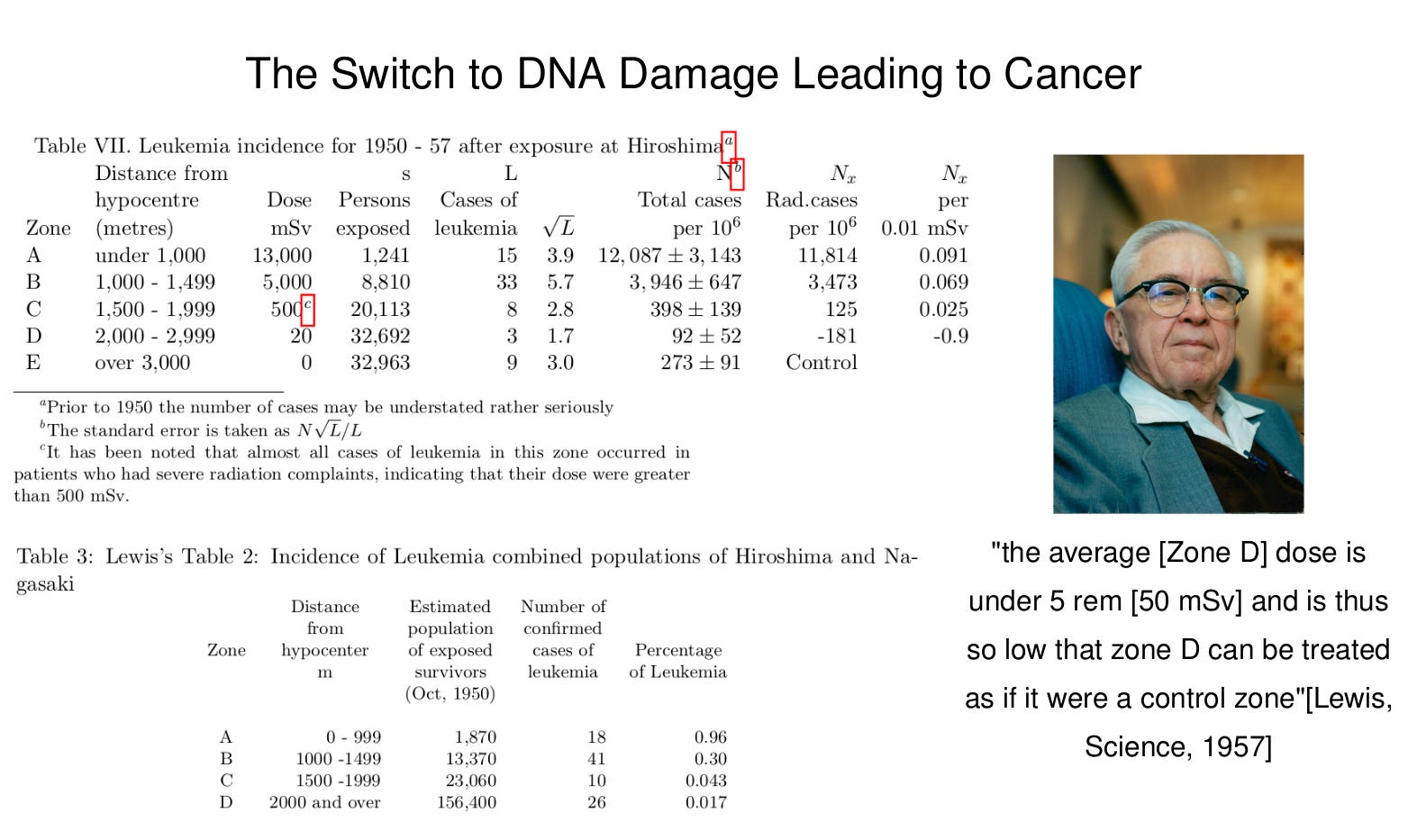 The Switch to DNA Damage Leading to Cancer

Table VII. Leukemia incidence for 1950 - 57 after exposure at Hiroshima$^a$

| Zone | Distance from hypocentre (metres) | Dose mSv | s Persons exposed | L Cases of leukemia | $\sqrt{L}$ | N$^b$ Total cases per $10^6$ | $N_x$ Rad.cases per $10^6$ | $N_x$ per 0.01 mSv |
|---|---|---|---|---|---|---|---|---|
| A | under 1,000 | 13,000 | 1,241 | 15 | 3.9 | $12,087 \pm 3,143$ | 11,814 | 0.091 |
| B | 1,000 - 1,499 | 5,000 | 8,810 | 33 | 5.7 | $3,946 \pm 647$ | 3,473 | 0.069 |
| C | 1,500 - 1,999 | 500$^c$ | 20,113 | 8 | 2.8 | $398 \pm 139$ | 125 | 0.025 |
| D | 2,000 - 2,999 | 20 | 32,692 | 3 | 1.7 | $92 \pm 52$ | -181 | -0.9 |
| E | over 3,000 | 0 | 32,963 | 9 | 3.0 | $273 \pm 91$ | Control | |

$^a$Prior to 1950 the number of cases may be understated rather seriously
$^b$The standard error is taken as $N\sqrt{L}/L$
$^c$It has been noted that almost all cases of leukemia in this zone occurred in patients who had severe radiation complaints, indicating that their dose were greater than 500 mSv.

Table 3: Lewis's Table 2: Incidence of Leukemia combined populations of Hiroshima and Nagasaki

| Zone | Distance from hypocenter m | Estimated population of exposed survivors (Oct, 1950) | Number of confirmed cases of leukemia | Percentage of Leukemia |
|---|---|---|---|---|
| A | 0 - 999 | 1,870 | 18 | 0.96 |
| B | 1000 -1499 | 13,370 | 41 | 0.30 |
| C | 1500 -1999 | 23,060 | 10 | 0.043 |
| D | 2000 and over | 156,400 | 26 | 0.017 |

"the average [Zone D] dose is under 5 rem [50 mSv] and is thus so low that zone D can be treated as if it were a control zone"[Lewis, Science, 1957]